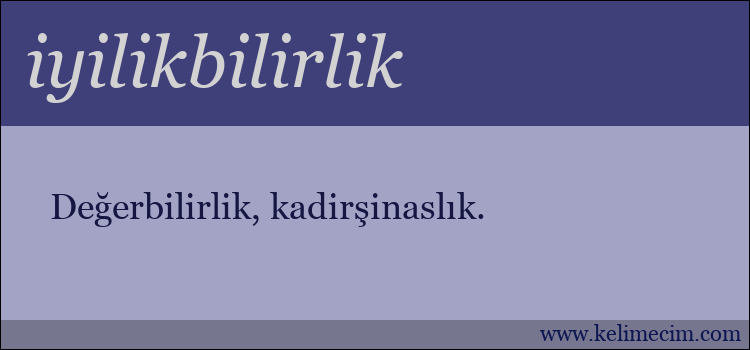 iyilikbilirlik

Değerbilirlik, kadirşinaslık.

www.kelimecim.com